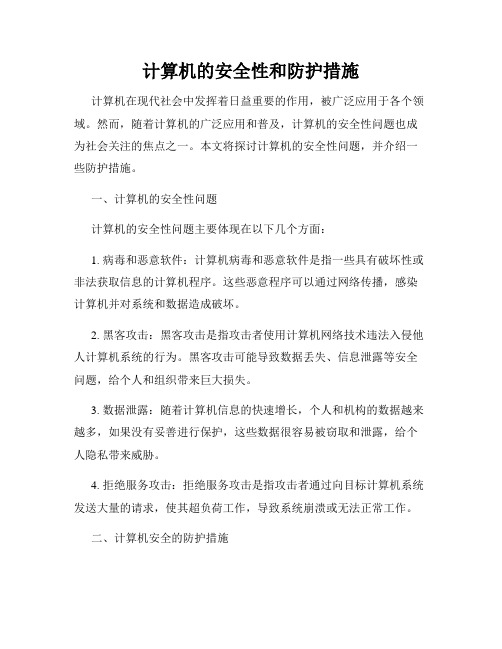 计算机的安全性和防护措施

计算机在现代社会中发挥着日益重要的作用，被广泛应用于各个领域。然而，随着计算机的广泛应用和普及，计算机的安全性问题也成为社会关注的焦点之一。本文将探讨计算机的安全性问题，并介绍一些防护措施。

一、计算机的安全性问题

计算机的安全性问题主要体现在以下几个方面：

1. 病毒和恶意软件：计算机病毒和恶意软件是指一些具有破坏性或非法获取信息的计算机程序。这些恶意程序可以通过网络传播，感染计算机并对系统和数据造成破坏。

2. 黑客攻击：黑客攻击是指攻击者使用计算机网络技术违法入侵他人计算机系统的行为。黑客攻击可能导致数据丢失、信息泄露等安全问题，给个人和组织带来巨大损失。

3. 数据泄露：随着计算机信息的快速增长，个人和机构的数据越来越多，如果没有妥善进行保护，这些数据很容易被窃取和泄露，给个人隐私带来威胁。

4. 拒绝服务攻击：拒绝服务攻击是指攻击者通过向目标计算机系统发送大量的请求，使其超负荷工作，导致系统崩溃或无法正常工作。

二、计算机安全的防护措施